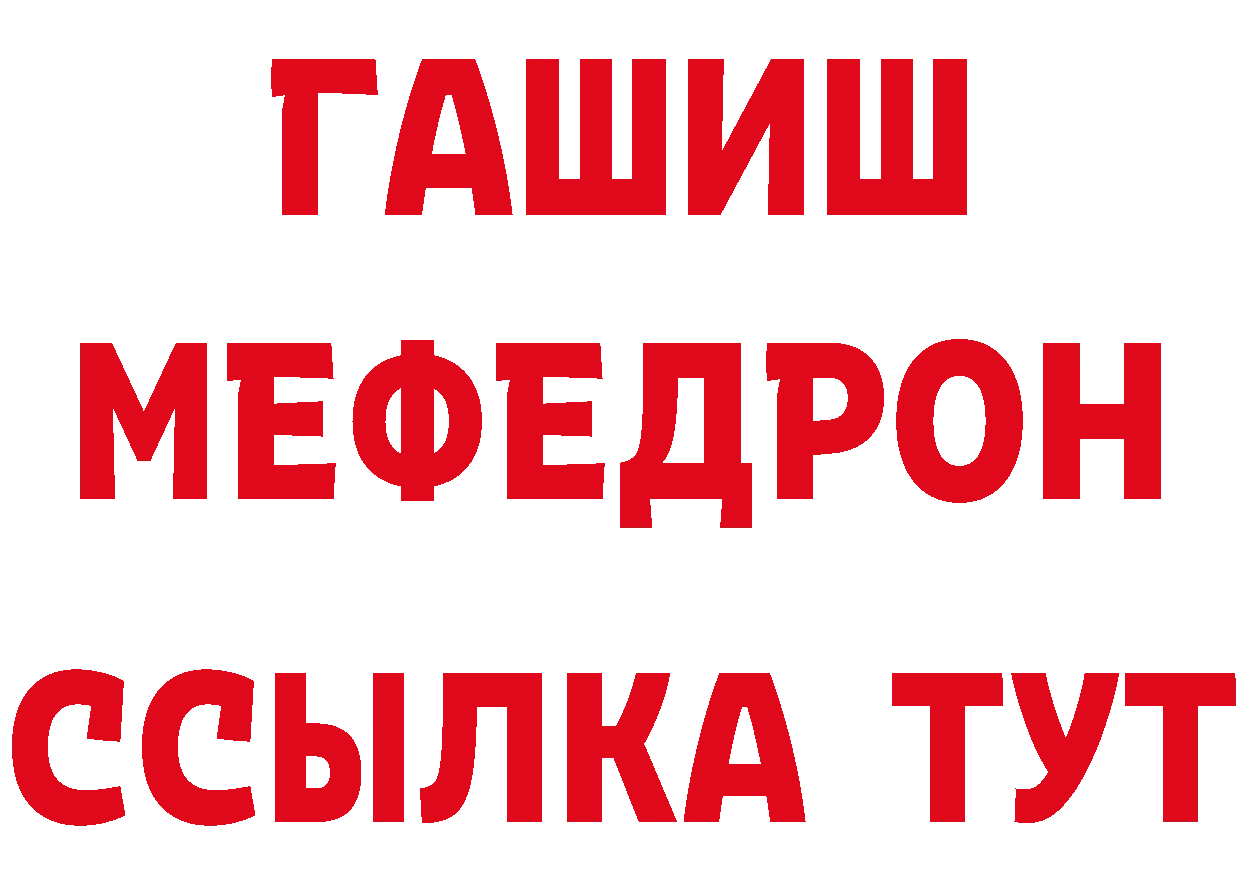 ГАШИШ
МЕФЕДРОН
ССЫЛКА ТУТ